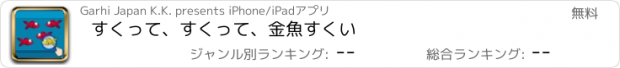 Garhi Japan K.K. presents iPhone/iPadアプリ

無料

すくって、すくって、金魚すくい

ジャンル別ランキング: --

総合ランキング: --